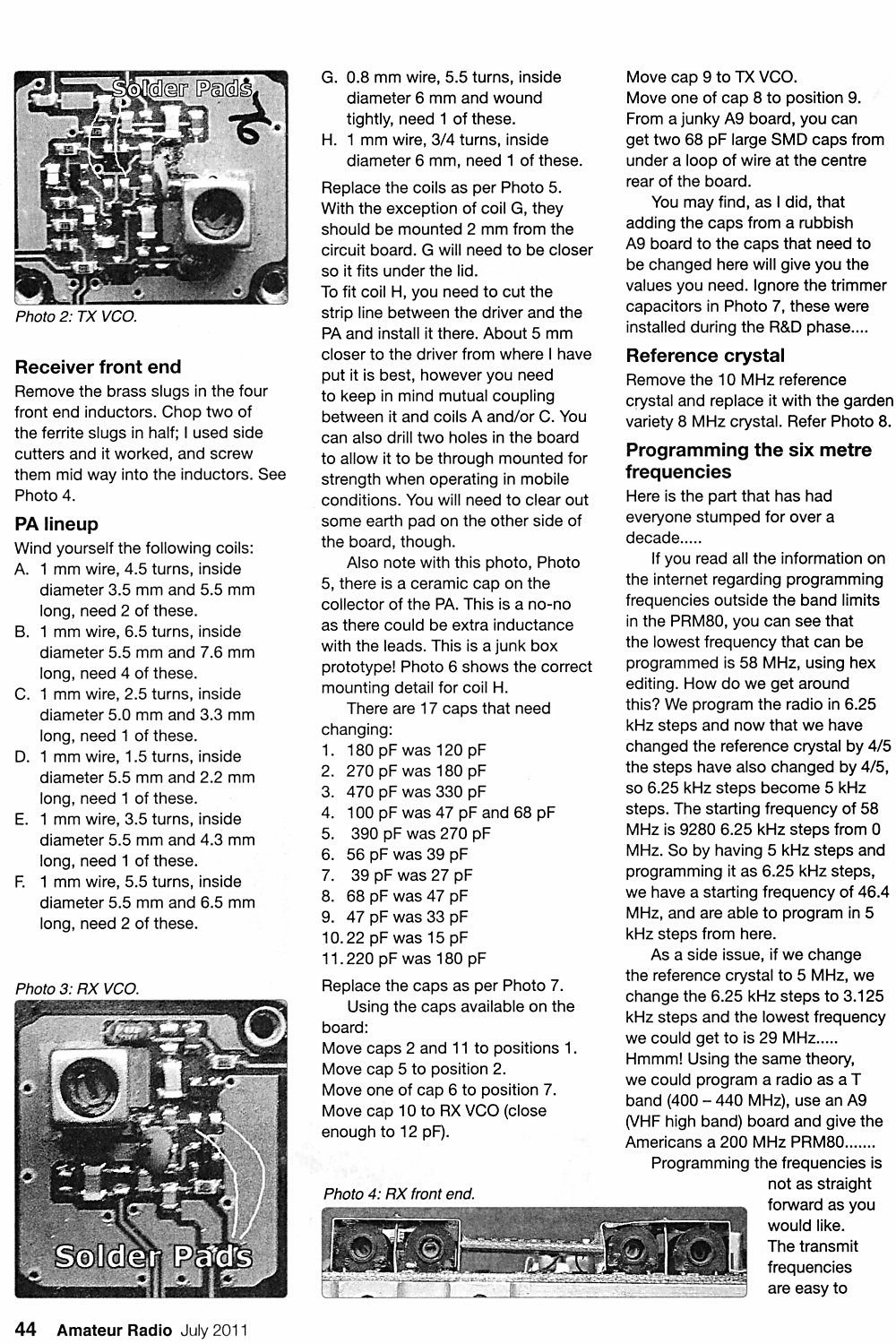 Solder Pads

Photo 2: TX VCO.

Receiver front end

Remove the brass slugs in the four front end inductors. Chop two of the ferrite slugs in half; I used side cutters and it worked, and screw them mid way into the inductors. See Photo 4.

PA lineup

Wind yourself the following coils:

A. 1 mm wire, 4.5 turns, inside diameter 3.5 mm and 5.5 mm long, need 2 of these.
B. 1 mm wire, 6.5 turns, inside diameter 5.5 mm and 7.6 mm long, need 4 of these.
C. 1 mm wire, 2.5 turns, inside diameter 5.0 mm and 3.3 mm long, need 1 of these.
D. 1 mm wire, 1.5 turns, inside diameter 5.5 mm and 2.2 mm long, need 1 of these.
E. 1 mm wire, 3.5 turns, inside diameter 5.5 mm and 4.3 mm long, need 1 of these.
F. 1 mm wire, 5.5 turns, inside diameter 5.5 mm and 6.5 mm long, need 2 of these.

Photo 3: RX VCO.

Solder Pads

G. 0.8 mm wire, 5.5 turns, inside diameter 6 mm and wound tightly, need 1 of these.
H. 1 mm wire, 3/4 turns, inside diameter 6 mm, need 1 of these.

Replace the coils as per Photo 5. With the exception of coil G, they should be mounted 2 mm from the circuit board. G will need to be closer so it fits under the lid.

To fit coil H, you need to cut the strip line between the driver and the PA and install it there. About 5 mm closer to the driver from where I have put it is best, however you need to keep in mind mutual coupling between it and coils A and/or C. You can also drill two holes in the board to allow it to be through mounted for strength when operating in mobile conditions. You will need to clear out some earth pad on the other side of the board, though.

Also note with this photo, Photo 5, there is a ceramic cap on the collector of the PA. This is a no-no as there could be extra inductance with the leads. This is a junk box prototype! Photo 6 shows the correct mounting detail for coil H.

There are 17 caps that need changing:

1. 180 pF was 120 pF
2. 270 pF was 180 pF
3. 470 pF was 330 pF
4. 100 pF was 47 pF and 68 pF
5. 390 pF was 270 pF
6. 56 pF was 39 pF
7. 39 pF was 27 pF
8. 68 pF was 47 pF
9. 47 pF was 33 pF
10. 22 pF was 15 pF
11. 220 pF was 180 pF

Replace the caps as per Photo 7.

Using the caps available on the board:

Move caps 2 and 11 to positions 1.
Move cap 5 to position 2.
Move one of cap 6 to position 7.
Move cap 10 to RX VCO (close enough to 12 pF).

Photo 4: RX front end.

Move cap 9 to TX VCO.
Move one of cap 8 to position 9.
From a junky A9 board, you can get two 68 pF large SMD caps from under a loop of wire at the centre rear of the board.

You may find, as I did, that adding the caps from a rubbish A9 board to the caps that need to be changed here will give you the values you need. Ignore the trimmer capacitors in Photo 7, these were installed during the R&D phase....

Reference crystal

Remove the 10 MHz reference crystal and replace it with the garden variety 8 MHz crystal. Refer Photo 8.

Programming the six metre frequencies

Here is the part that has had everyone stumped for over a decade.....

If you read all the information on the internet regarding programming frequencies outside the band limits in the PRM80, you can see that the lowest frequency that can be programmed is 58 MHz, using hex editing. How do we get around this? We program the radio in 6.25 kHz steps and now that we have changed the reference crystal by 4/5 the steps have also changed by 4/5, so 6.25 kHz steps become 5 kHz steps. The starting frequency of 58 MHz is 9280 6.25 kHz steps from 0 MHz. So by having 5 kHz steps and programming it as 6.25 kHz steps, we have a starting frequency of 46.4 MHz, and are able to program in 5 kHz steps from here.

As a side issue, if we change the reference crystal to 5 MHz, we change the 6.25 kHz steps to 3.125 kHz steps and the lowest frequency we could get to is 29 MHz..... Hmmm! Using the same theory, we could program a radio as a T band (400 – 440 MHz), use an A9 (VHF high band) board and give the Americans a 200 MHz PRM80.......

Programming the frequencies is not as straight forward as you would like. The transmit frequencies are easy to

44 Amateur Radio July 2011